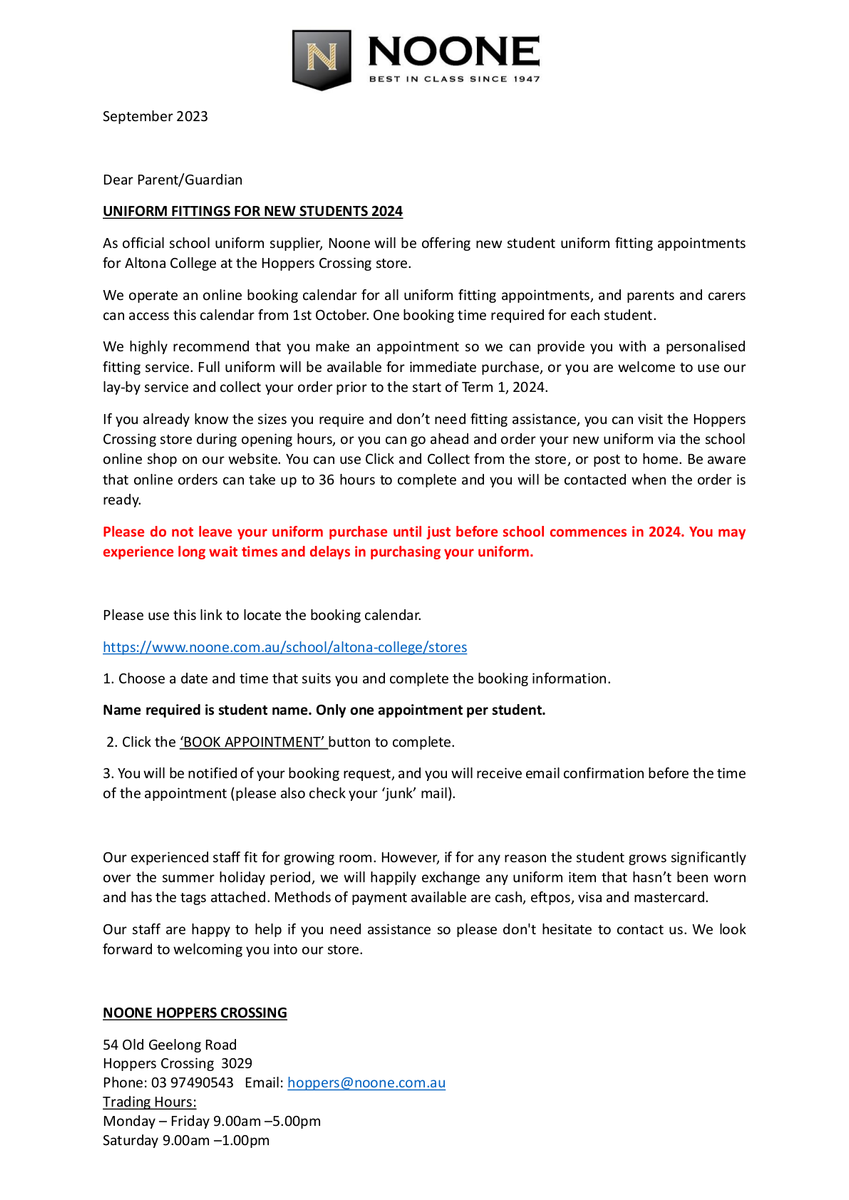 N NOONE
BEST IN CLASS SINCE 1947

September 2023

Dear Parent/Guardian

UNIFORM FITTINGS FOR NEW STUDENTS 2024

As official school uniform supplier, Noone will be offering new student uniform fitting appointments for Altona College at the Hoppers Crossing store.

We operate an online booking calendar for all uniform fitting appointments, and parents and carers can access this calendar from 1st October. One booking time required for each student.

We highly recommend that you make an appointment so we can provide you with a personalised fitting service. Full uniform will be available for immediate purchase, or you are welcome to use our lay-by service and collect your order prior to the start of Term 1, 2024.

If you already know the sizes you require and don't need fitting assistance, you can visit the Hoppers Crossing store during opening hours, or you can go ahead and order your new uniform via the school online shop on our website. You can use Click and Collect from the store, or post to home. Be aware that online orders can take up to 36 hours to complete and you will be contacted when the order is ready.

Please do not leave your uniform purchase until just before school commences in 2024. You may experience long wait times and delays in purchasing your uniform.

Please use this link to locate the booking calendar.

https://www.noone.com.au/school/altona-college/stores

1. Choose a date and time that suits you and complete the booking information.

Name required is student name. Only one appointment per student.

2. Click the 'BOOK APPOINTMENT' button to complete.

3. You will be notified of your booking request, and you will receive email confirmation before the time of the appointment (please also check your 'junk' mail).

Our experienced staff fit for growing room. However, if for any reason the student grows significantly over the summer holiday period, we will happily exchange any uniform item that hasn't been worn and has the tags attached. Methods of payment available are cash, eftpos, visa and mastercard.

Our staff are happy to help if you need assistance so please don't hesitate to contact us. We look forward to welcoming you into our store.

NOONE HOPPERS CROSSING

54 Old Geelong Road
Hoppers Crossing 3029
Phone: 03 97490543 Email: hoppers@noone.com.au
Trading Hours:
Monday – Friday 9.00am –5.00pm
Saturday 9.00am –1.00pm